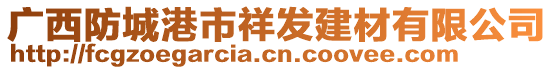 广西防城港市祥发建材有限公司
http://fcgzoegarcia.cn.coovee.com